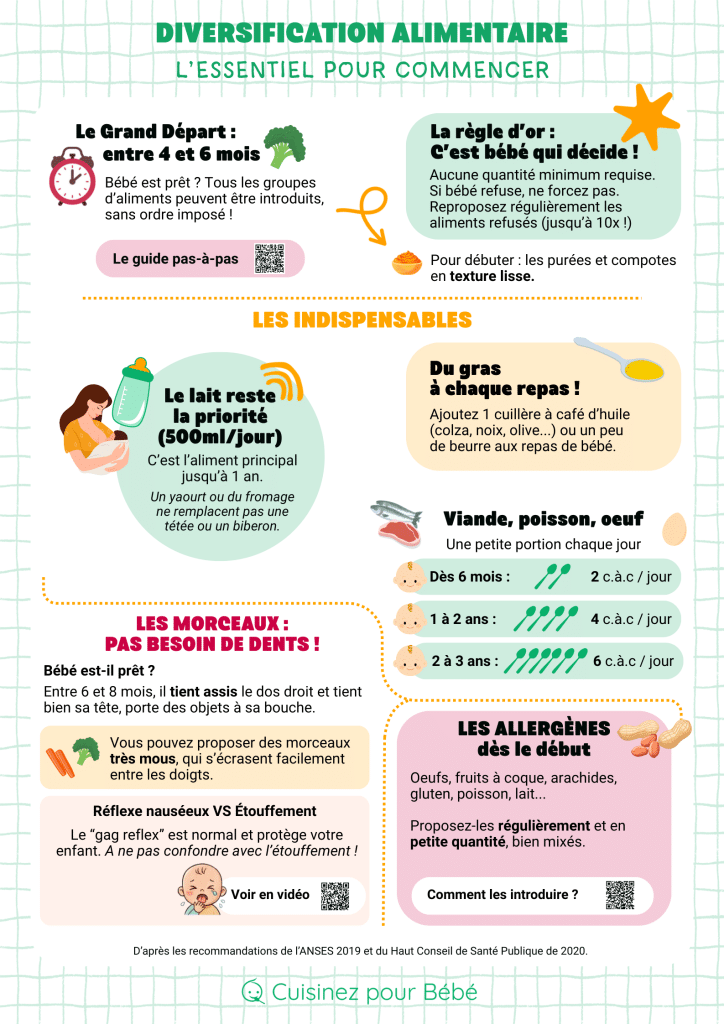 DIVERSIFICATION ALIMENTAIRE

L'ESSENTIEL POUR COMMENCER

Le Grand Départ :
entre 4 et 6 mois

Bébé est prêt ? Tous les groupes d'aliments peuvent être introduits, sans ordre imposé !

Le guide pas-à-pas

La règle d'or :
C'est bébé qui décide !

Aucune quantité minimum requise. Si bébé refuse, ne forcez pas. Reproposez régulièrement les aliments refusés (jusqu'à 10x !)

Pour débuter : les purées et compotes en texture lisse.

LES INDISPENSABLES

Le lait reste la priorité (500ml/jour)

C'est l'aliment principal jusqu'à 1 an.

Un yaourt ou du fromage ne remplacent pas une tétée ou un biberon.

Du gras
à chaque repas !

Ajoutez 1 cuillère à café d'huile (colza, noix, olive...) ou un peu de beurre aux repas de bébé.

Viande, poisson, oeuf

Une petite portion chaque jour

Dès 6 mois : 2 c.à.c / jour

1 à 2 ans : 4 c.à.c / jour

2 à 3 ans : 6 c.à.c / jour

LES MORCEAUX :
PAS BESOIN DE DENTS !

Bébé est-il prêt ?

Entre 6 et 8 mois, il tient assis le dos droit et tient bien sa tête, porte des objets à sa bouche.

Vous pouvez proposer des morceaux très mous, qui s'écrasent facilement entre les doigts.

Réflexe nauséeux VS Étouffement

Le "gag reflex" est normal et protège votre enfant. A ne pas confondre avec l'étouffement !

Voir en vidéo

LES ALLERGÈNES
dès le début

Oeufs, fruits à coque, arachides, gluten, poisson, lait...

Proposez-les régulièrement et en petite quantité, bien mixés.

Comment les introduire ?

D'après les recommandations de l'ANSES 2019 et du Haut Conseil de Santé Publique de 2020.

Cuisinez pour Bébé